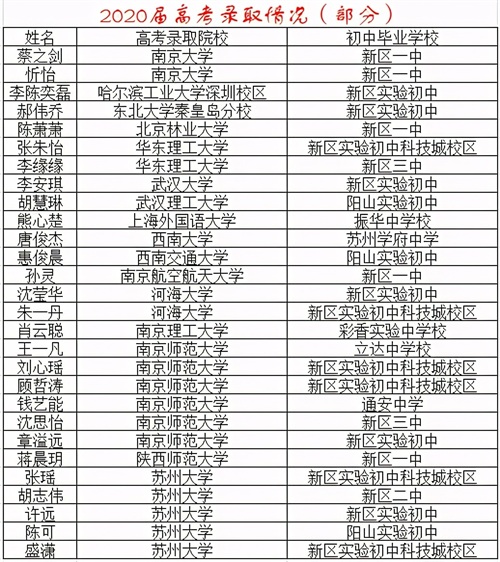 2020届高考录取情况（部分）

| 姓名 | 高考录取院校 | 初中毕业学校 |
|---|---|---|
| 蔡之剑 | 南京大学 | 新区一中 |
| 忻怡 | 南京大学 | 新区一中 |
| 李陈奕磊 | 哈尔滨工业大学深圳校区 | 新区实验初中 |
| 郝伟乔 | 东北大学秦皇岛分校 | 新区实验初中 |
| 陈萧萧 | 北京林业大学 | 新区一中 |
| 张朱怡 | 华东理工大学 | 新区实验初中科技城校区 |
| 李缘缘 | 华东理工大学 | 新区三中 |
| 李安琪 | 武汉大学 | 新区实验初中 |
| 胡慧琳 | 武汉理工大学 | 阳山实验初中 |
| 熊心楚 | 上海外国语大学 | 振华中学校 |
| 唐俊杰 | 西南大学 | 苏州学府中学 |
| 惠俊晨 | 西南交通大学 | 阳山实验初中 |
| 孙灵 | 南京航空航天大学 | 新区一中 |
| 沈莹华 | 河海大学 | 新区实验初中 |
| 朱一丹 | 河海大学 | 新区实验初中科技城校区 |
| 肖云聪 | 南京理工大学 | 彩香实验中学校 |
| 王一凡 | 南京师范大学 | 立达中学校 |
| 刘心瑶 | 南京师范大学 | 新区实验初中科技城校区 |
| 顾哲涛 | 南京师范大学 | 新区实验初中科技城校区 |
| 钱艺能 | 南京师范大学 | 通安中学 |
| 沈思怡 | 南京师范大学 | 新区三中 |
| 章溢远 | 南京师范大学 | 新区实验初中 |
| 蒋晨玥 | 陕西师范大学 | 新区一中 |
| 张瑶 | 苏州大学 | 新区实验初中科技城校区 |
| 胡志伟 | 苏州大学 | 新区二中 |
| 许远 | 苏州大学 | 新区实验初中 |
| 陈可 | 苏州大学 | 阳山实验初中 |
| 盛潇 | 苏州大学 | 新区实验初中科技城校区 |